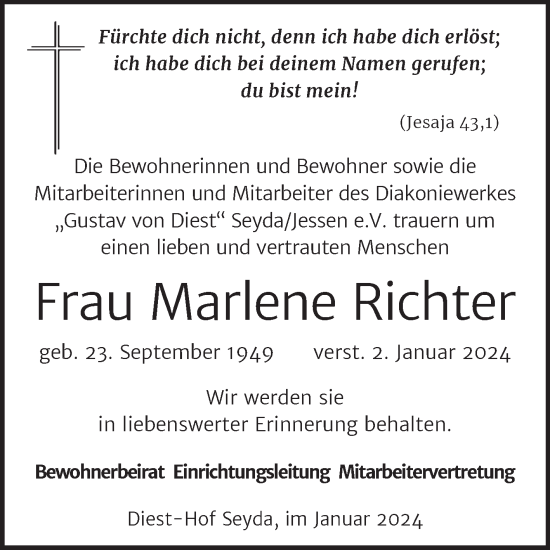 Fürchte dich nicht, denn ich habe dich erlöst;
ich habe dich bei deinem Namen gerufen;
du bist mein!

(Jesaja 43,1)

Die Bewohnerinnen und Bewohner sowie die Mitarbeiterinnen und Mitarbeiter des Diakoniewerkes „Gustav von Diest“ Seyda/Jessen e.V. trauern um einen lieben und vertrauten Menschen

Frau Marlene Richter

geb. 23. September 1949 verst. 2. Januar 2024

Wir werden sie
in liebenswerter Erinnerung behalten.

Bewohnerbeirat Einrichtungsleitung Mitarbeitervertretung

Diest-Hof Seyda, im Januar 2024